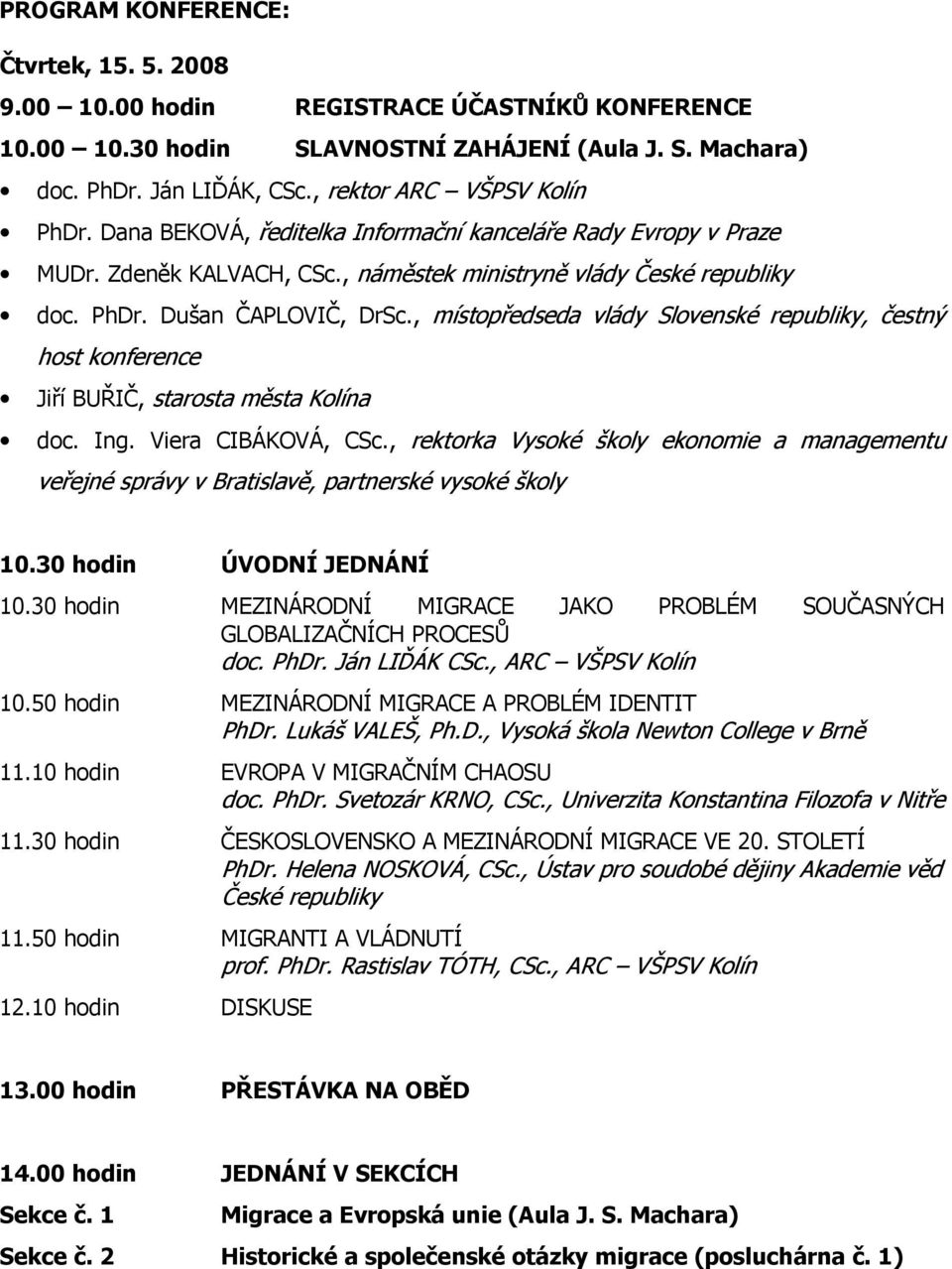 PROGRAM KONFERENCE:

Čtvrtek, 15. 5. 2008

9.00 – 10.00 hodin REGISTRACE ÚČASTNÍKŮ KONFERENCE

10.00 – 10.30 hodin SLAVNOSTNÍ ZAHÁJENÍ (Aula J. S. Machara)

• doc. PhDr. Ján LIĎÁK, CSc., rektor ARC – VŠPSV Kolín
• PhDr. Dana BEKOVÁ, ředitelka Informační kanceláře Rady Evropy v Praze
• MUDr. Zdeněk KALVACH, CSc., náměstek ministryně vlády České republiky
• doc. PhDr. Dušan ČAPLOVIČ, DrSc., místopředseda vlády Slovenské republiky, čestný host konference
• Jiří BUŘIČ, starosta města Kolína
• doc. Ing. Viera CIBÁKOVÁ, CSc., rektorka Vysoké školy ekonomie a managementu veřejné správy v Bratislavě, partnerské vysoké školy

10.30 hodin ÚVODNÍ JEDNÁNÍ

10.30 hodin MEZINÁRODNÍ MIGRACE JAKO PROBLÉM SOUČASNÝCH GLOBALIZAČNÍCH PROCESŮ
doc. PhDr. Ján LIĎÁK CSc., ARC – VŠPSV Kolín

10.50 hodin MEZINÁRODNÍ MIGRACE A PROBLÉM IDENTIT
PhDr. Lukáš VALEŠ, Ph.D., Vysoká škola Newton College v Brně

11.10 hodin EVROPA V MIGRAČNÍM CHAOSU
doc. PhDr. Svetozár KRNO, CSc., Univerzita Konstantina Filozofa v Nitře

11.30 hodin ČESKOSLOVENSKO A MEZINÁRODNÍ MIGRACE VE 20. STOLETÍ
PhDr. Helena NOSKOVÁ, CSc., Ústav pro soudobé dějiny Akademie věd České republiky

11.50 hodin MIGRANTI A VLÁDNUTÍ
prof. PhDr. Rastislav TÓTH, CSc., ARC – VŠPSV Kolín

12.10 hodin DISKUSE

13.00 hodin PŘESTÁVKA NA OBĚD

14.00 hodin JEDNÁNÍ V SEKCÍCH

Sekce č. 1 Migrace a Evropská unie (Aula J. S. Machara)

Sekce č. 2 Historické a společenské otázky migrace (posluchárna č. 1)